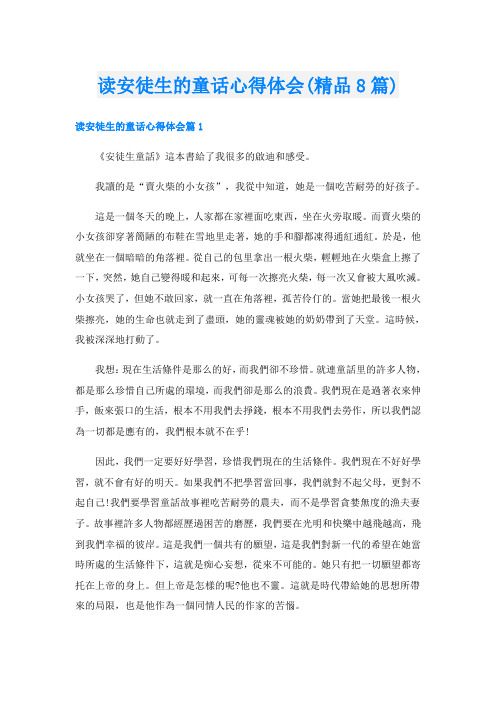 读安徒生的童话心得体会(精品8篇)

读安徒生的童话心得体会篇1

《安徒生童話》這本書給了我很多的啟迪和感受。

我讀的是“賣火柴的小女孩”，我從中知道，她是一個吃苦耐勞的好孩子。

這是一個冬天的晚上，人家都在家裡面吃東西，坐在火旁取暖。而賣火柴的小女孩卻穿著簡陋的布鞋在雪地里走著，她的手和腳都凍得通紅通紅。於是，他就坐在一個暗暗的角落裡。從自己的包里拿出一根火柴，輕輕地在火柴盒上擦了一下，突然，她自己變得暖和起來，可每一次擦亮火柴，每一次又會被大風吹滅。小女孩哭了，但她不敢回家，就一直在角落裡，孤苦伶仃的。當她把最後一根火柴擦亮，她的生命也就走到了盡頭，她的靈魂被她的奶奶帶到了天堂。這時候，我被深深地打動了。

我想：現在生活條件是那么的好，而我們卻不珍惜。就連童話里的許多人物，都是那么珍惜自己所處的環境，而我們卻是那么的浪費。我們現在是過著衣來伸手，飯來張口的生活，根本不用我們去掙錢，根本不用我們去勞作，所以我們認為一切都是應有的，我們根本就不在乎！

因此，我們一定要好好學習，珍惜我們現在的生活條件。我們現在不好好學習，就不會有好的明天。如果我們不把學習當回事，我們就對不起父母，更對不起自己！我們要學習童話故事裡吃苦耐勞的農夫，而不是學習貪婪無度的漁夫妻子。故事裡許多人物都經歷過困苦的磨歷，我們要在光明和快樂中越飛越高，飛到我們幸福的彼岸。這是我們一個共有的願望，這是我們對新一代的希望在她當時所處的生活條件下，這就是痴心妄想，從來不可能的。她只有把一切願望都寄托在上帝的身上。但上帝是怎樣的呢?他也不靈。這就是時代帶給她的思想所帶來的局限，也是他作為一個同情人民的作家的苦惱。